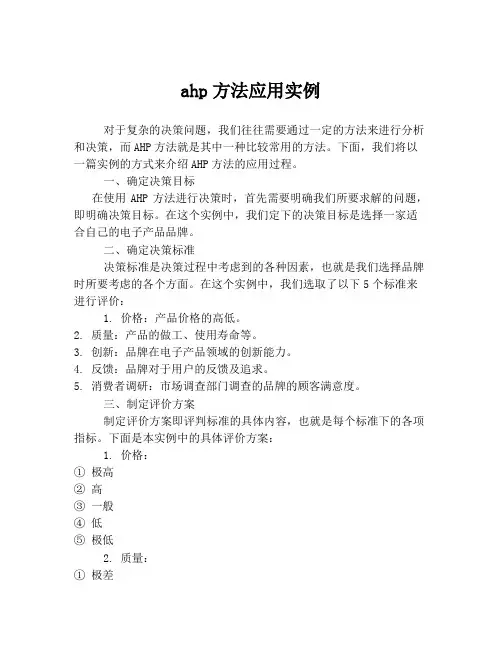 ahp 方法应用实例

对于复杂的决策问题，我们往往需要通过一定的方法来进行分析和决策，而 AHP 方法就是其中一种比较常用的方法。下面，我们将以一篇实例的方式来介绍 AHP 方法的应用过程。

一、确定决策目标

在使用 AHP 方法进行决策时，首先需要明确我们所要求解的问题，即明确决策目标。在这个实例中，我们定下的决策目标是选择一家适合自己的电子产品品牌。

二、确定决策标准

决策标准是决策过程中考虑到的各种因素，也就是我们选择品牌时所要考虑的各个方面。在这个实例中，我们选取了以下 5 个标准来进行评价：

1. 价格：产品价格的高低。
2. 质量：产品的做工、使用寿命等。
3. 创新：品牌在电子产品领域的创新能力。
4. 反馈：品牌对于用户的反馈及追求。
5. 消费者调研：市场调查部门调查的品牌的顾客满意度。

三、制定评价方案

制定评价方案即评判标准的具体内容，也就是每个标准下的各项指标。下面是本实例中的具体评价方案：

1. 价格：
① 极高
② 高
③ 一般
④ 低
⑤ 极低

2. 质量：
① 极差